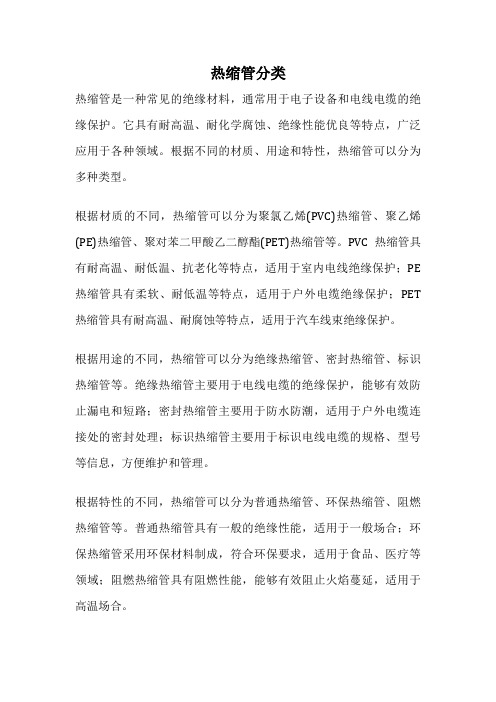 热缩管分类

热缩管是一种常见的绝缘材料，通常用于电子设备和电线电缆的绝缘保护。它具有耐高温、耐化学腐蚀、绝缘性能优良等特点，广泛应用于各种领域。根据不同的材质、用途和特性，热缩管可以分为多种类型。

根据材质的不同，热缩管可以分为聚氯乙烯(PVC)热缩管、聚乙烯(PE)热缩管、聚对苯二甲酸乙二醇酯(PET)热缩管等。PVC 热缩管具有耐高温、耐低温、抗老化等特点，适用于室内电线绝缘保护；PE 热缩管具有柔软、耐低温等特点，适用于户外电缆绝缘保护；PET 热缩管具有耐高温、耐腐蚀等特点，适用于汽车线束绝缘保护。

根据用途的不同，热缩管可以分为绝缘热缩管、密封热缩管、标识热缩管等。绝缘热缩管主要用于电线电缆的绝缘保护，能够有效防止漏电和短路；密封热缩管主要用于防水防潮，适用于户外电缆连接处的密封处理；标识热缩管主要用于标识电线电缆的规格、型号等信息，方便维护和管理。

根据特性的不同，热缩管可以分为普通热缩管、环保热缩管、阻燃热缩管等。普通热缩管具有一般的绝缘性能，适用于一般场合；环保热缩管采用环保材料制成，符合环保要求，适用于食品、医疗等领域；阻燃热缩管具有阻燃性能，能够有效阻止火焰蔓延，适用于高温场合。